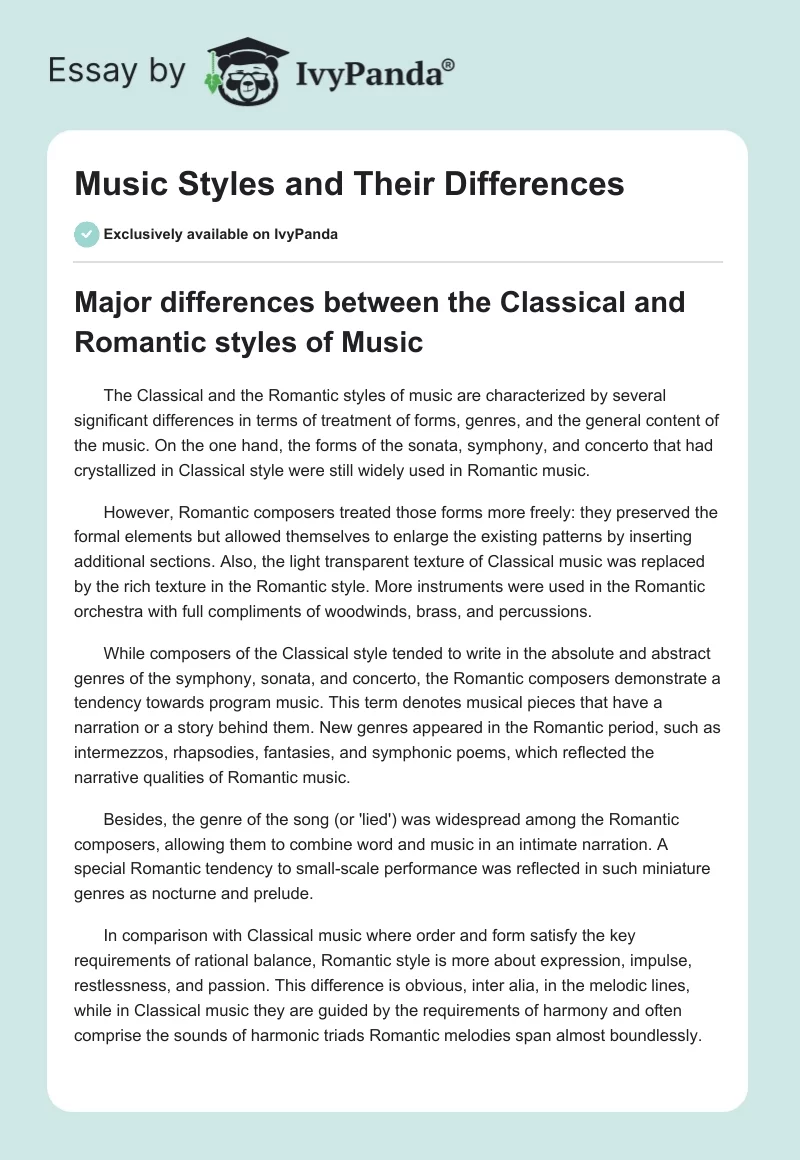 Essay by IvyPanda®

Music Styles and Their Differences

Exclusively available on IvyPanda

Major differences between the Classical and Romantic styles of Music

The Classical and the Romantic styles of music are characterized by several significant differences in terms of treatment of forms, genres, and the general content of the music. On the one hand, the forms of the sonata, symphony, and concerto that had crystallized in Classical style were still widely used in Romantic music.

However, Romantic composers treated those forms more freely: they preserved the formal elements but allowed themselves to enlarge the existing patterns by inserting additional sections. Also, the light transparent texture of Classical music was replaced by the rich texture in the Romantic style. More instruments were used in the Romantic orchestra with full compliments of woodwinds, brass, and percussions.

While composers of the Classical style tended to write in the absolute and abstract genres of the symphony, sonata, and concerto, the Romantic composers demonstrate a tendency towards program music. This term denotes musical pieces that have a narration or a story behind them. New genres appeared in the Romantic period, such as intermezzos, rhapsodies, fantasies, and symphonic poems, which reflected the narrative qualities of Romantic music.

Besides, the genre of the song (or 'lied') was widespread among the Romantic composers, allowing them to combine word and music in an intimate narration. A special Romantic tendency to small-scale performance was reflected in such miniature genres as nocturne and prelude.

In comparison with Classical music where order and form satisfy the key requirements of rational balance, Romantic style is more about expression, impulse, restlessness, and passion. This difference is obvious, inter alia, in the melodic lines, while in Classical music they are guided by the requirements of harmony and often comprise the sounds of harmonic triads Romantic melodies span almost boundlessly.